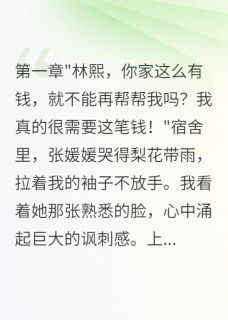 第一章"林熙，你家这么有钱，就不能再帮帮我吗？我真的很需要这笔钱！"宿舍里，张媛媛哭得梨花带雨，拉着我的袖子不放手。我看着她那张熟悉的脸，心中涌起巨大的讽刺感。上...